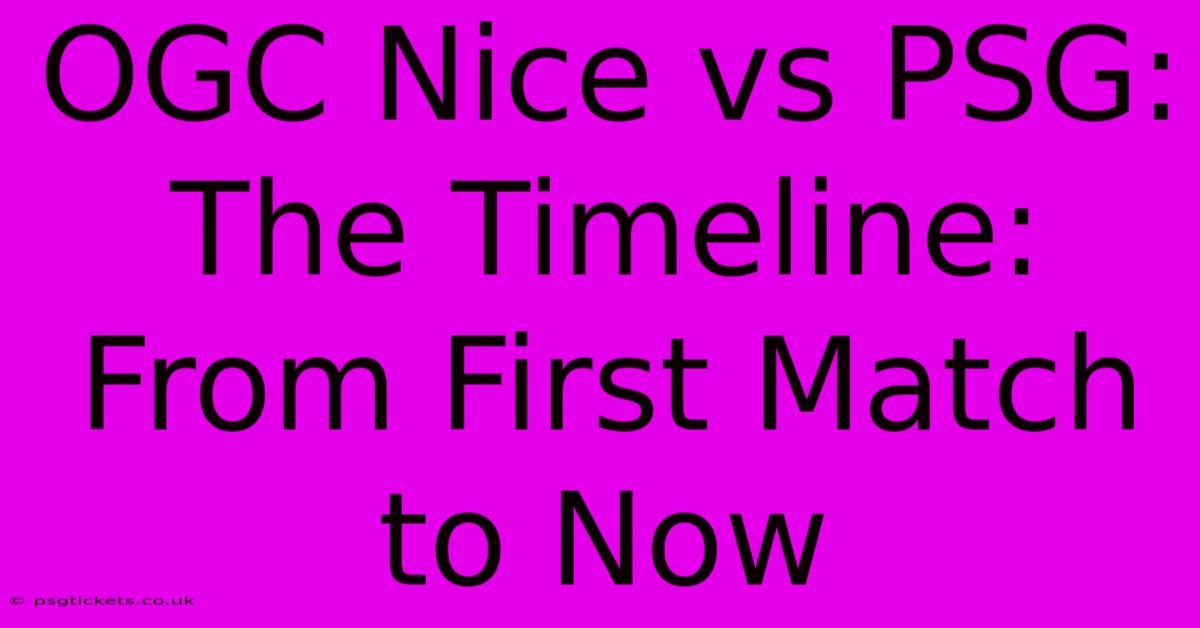 OGC Nice vs PSG: The Timeline: From First Match to Now

© psgtickets.co.uk